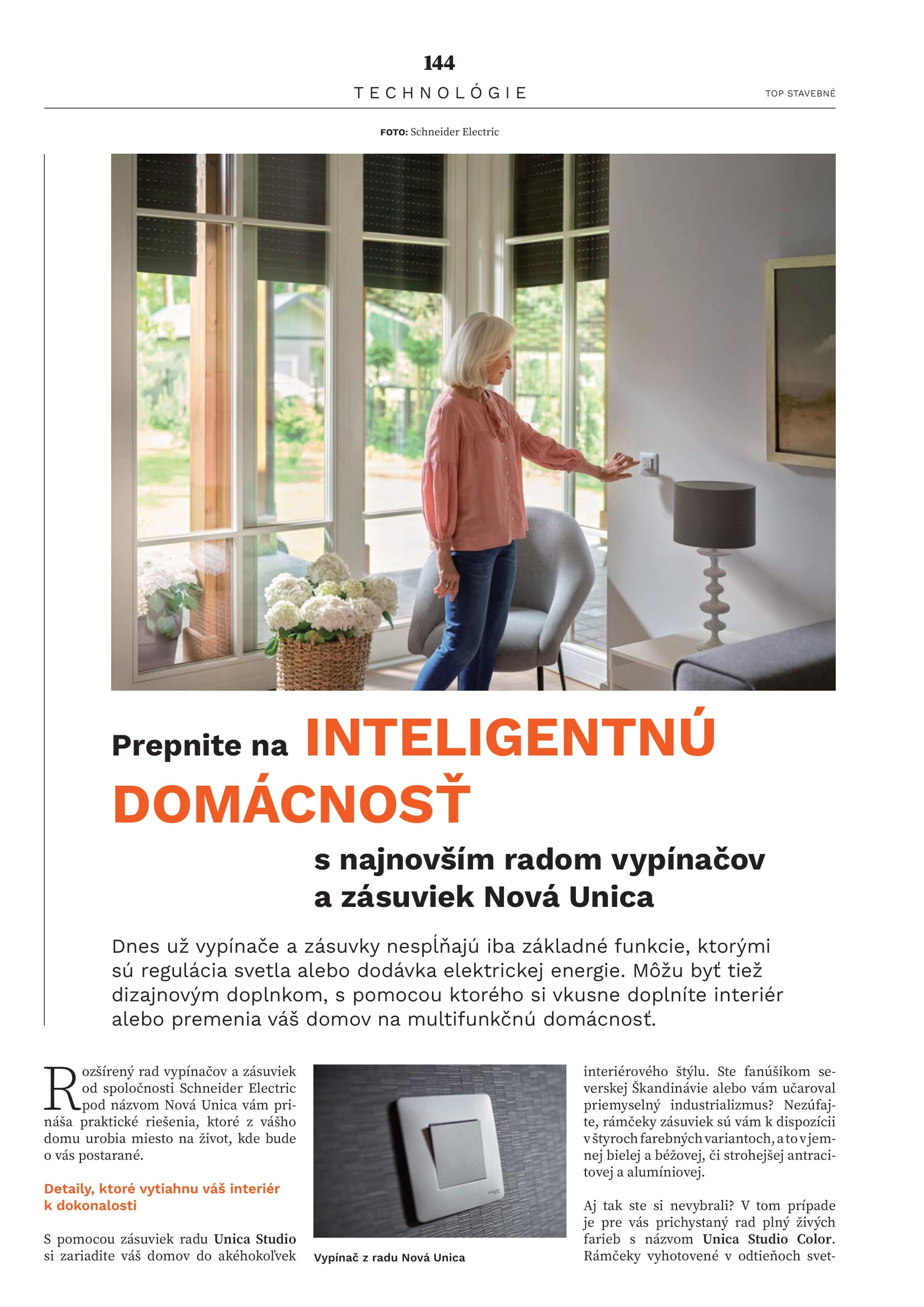 144

TECHNOLÓGIE

TOP STAVEBNÉ

FOTO: Schneider Electric

Prepnite na INTELIGENTNÚ DOMÁCNOSŤ

s najnovším radom vypínačov a zásuviek Nová Unica

Dnes už vypínače a zásuvky nespĺňajú iba základné funkcie, ktorými sú regulácia svetla alebo dodávka elektrickej energie. Môžu byť tiež dizajnovým doplnkom, s pomocou ktorého si vkusne doplníte interiér alebo premenia váš domov na multifunkčnú domácnosť.

Rozšírený rad vypínačov a zásuviek od spoločnosti Schneider Electric pod názvom Nová Unica vám prináša praktické riešenia, ktoré z vášho domu urobia miesto na život, kde bude o vás postarané.

Detaily, ktoré vytiahnu váš interiér k dokonalosti

S pomocou zásuviek radu Unica Studio si zariadite váš domov do akéhokoľvek

Vypínač z radu Nová Unica

interiérového štýlu. Ste fanúšikom severskej Škandinávie alebo vám učaroval priemyselný industrializmus? Nezúfajte, rámčeky zásuviek sú vám k dispozícii v štyroch farebných variantoch, a to v jemnej bielej a béžovej, či strohejšej antracitovej a alumíniovej.

Aj tak ste si nevybrali? V tom prípade je pre vás prichystaný rad plný živých farieb s názvom Unica Studio Color. Rámčeky vyhotovené v odtieňoch svet-